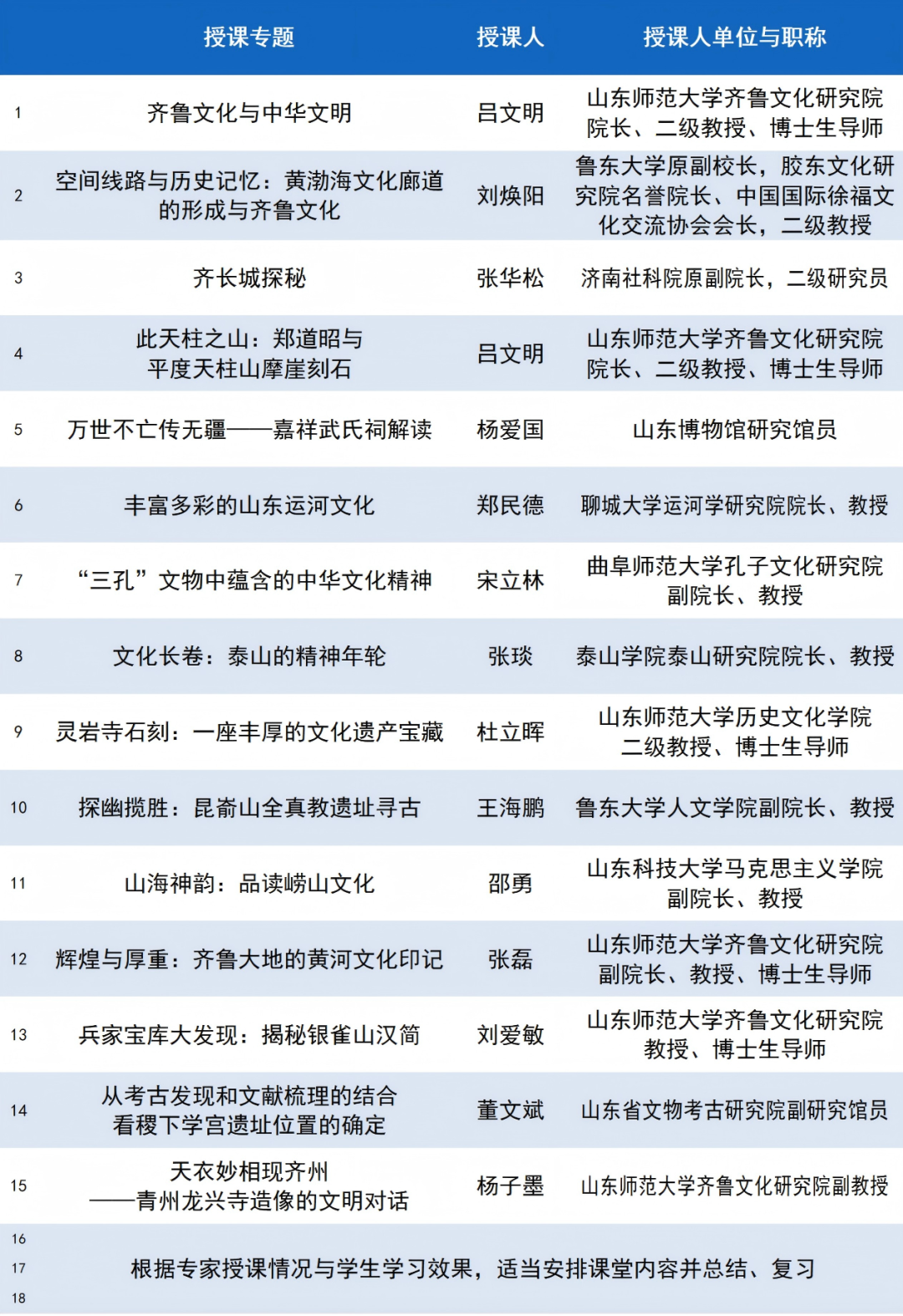 |  | 授课专题 | 授课人 | 授课人单位与职称 |
|---|---|---|---|
| 1 | 齐鲁文化与中华文明 | 吕文明 | 山东师范大学齐鲁文化研究院院长、二级教授、博士生导师 |
| 2 | 空间线路与历史记忆：黄渤海文化廊道的形成与齐鲁文化 | 刘焕阳 | 鲁东大学原副校长，胶东文化研究院名誉院长、中国国际徐福文化交流协会会长，二级教授 |
| 3 | 齐长城探秘 | 张华松 | 济南社科院原副院长，二级研究员 |
| 4 | 此天柱之山：郑道昭与平度天柱山摩崖刻石 | 吕文明 | 山东师范大学齐鲁文化研究院院长、二级教授、博士生导师 |
| 5 | 万世不亡传无疆——嘉祥武氏祠解读 | 杨爱国 | 山东博物馆研究馆员 |
| 6 | 丰富多彩的山东运河文化 | 郑民德 | 聊城大学运河学研究院院长、教授 |
| 7 | “三孔”文物中蕴含的中华文化精神 | 宋立林 | 曲阜师范大学孔子文化研究院副院长、教授 |
| 8 | 文化长卷：泰山的精神年轮 | 张琰 | 泰山学院泰山研究院院长、教授 |
| 9 | 灵岩寺石刻：一座丰厚的文化遗产宝藏 | 杜立晖 | 山东师范大学历史文化学院二级教授、博士生导师 |
| 10 | 探幽揽胜：昆嵛山全真教遗址寻古 | 王海鹏 | 鲁东大学人文学院副院长、教授 |
| 11 | 山海神韵：品读崂山文化 | 邵勇 | 山东科技大学马克思主义学院副院长、教授 |
| 12 | 辉煌与厚重：齐鲁大地的黄河文化印记 | 张磊 | 山东师范大学齐鲁文化研究院副院长、教授、博士生导师 |
| 13 | 兵家宝库大发现：揭秘银雀山汉简 | 刘爱敏 | 山东师范大学齐鲁文化研究院教授、博士生导师 |
| 14 | 从考古发现和文献梳理的结合看稷下学宫遗址位置的确定 | 董文斌 | 山东省文物考古研究院副研究馆员 |
| 15 | 天衣妙相现齐州——青州龙兴寺造像的文明对话 | 杨子墨 | 山东师范大学齐鲁文化研究院副教授 |
| 16 | 根据专家授课情况与学生学习效果，适当安排课堂内容并总结、复习 |  |  |
| 17 |  |  |  |
| 18 |  |  |  |